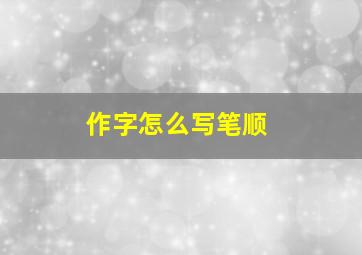 作字怎么写笔顺